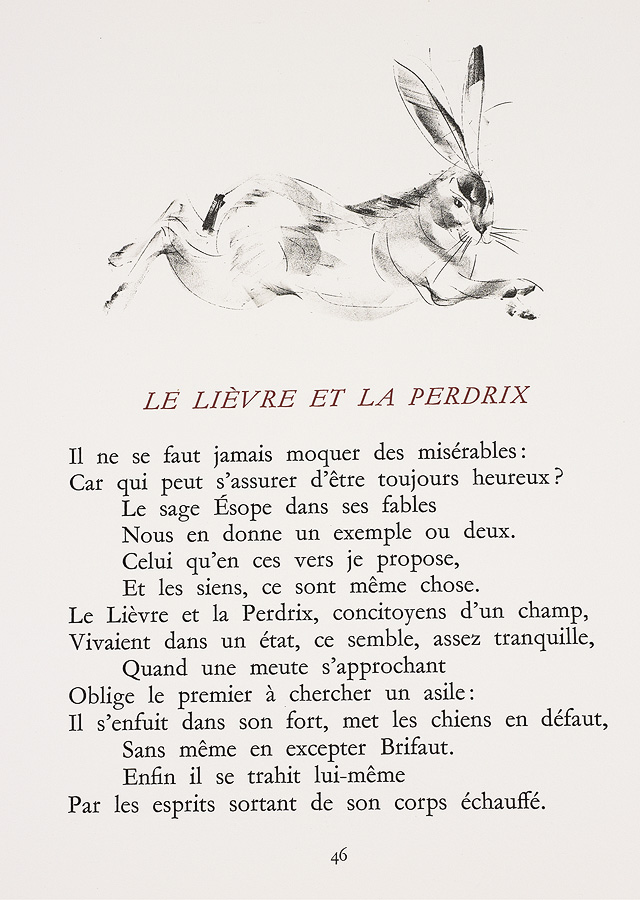 LE LIÈVRE ET LA PERDRIX

Il ne se faut jamais moquer des misérables:
Car qui peut s'assurer d'être toujours heureux?
Le sage Ésope dans ses fables
Nous en donne un exemple ou deux.
Celui qu'en ces vers je propose,
Et les siens, ce sont même chose.
Le Lièvre et la Perdrix, concitoyens d'un champ,
Vivaient dans un état, ce semble, assez tranquille,
Quand une meute s'approchant
Oblige le premier à chercher un asile:
Il s'enfuit dans son fort, met les chiens en défaut,
Sans même en excepter Brifaut.
Enfin il se trahit lui-même
Par les esprits sortant de son corps échauffé.

46